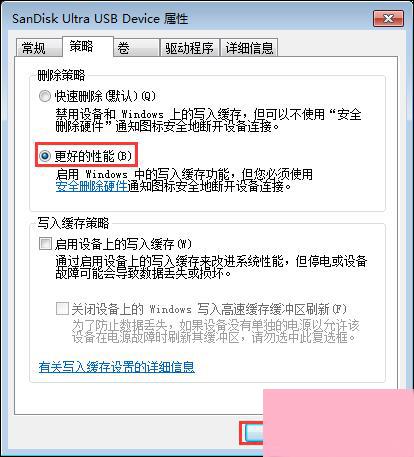 SanDisk Ultra USB Device 属性

常规 策略 卷 驱动程序 详细信息

删除策略

快速删除(默认)(Q)

禁用设备和 Windows 上的写入缓存，但可以不使用“安全删除硬件”通知图标安全地断开设备连接。

更好的性能(B)

启用 Windows 中的写入缓存功能，但您必须使用安全删除硬件通知图标安全地断开设备连接。

写入缓存策略

启用设备上的写入缓存(W)

通过启用设备上的写入缓存来改进系统性能，但停电或设备故障可能会导致数据丢失或损坏。

关闭设备上的 Windows 写入高速缓存缓冲区刷新(F)

为了防止数据丢失，如果设备没有单独的电源以允许该设备在电源故障时刷新其缓冲区，请勿选中此复选框。

有关写入缓存设置的详细信息